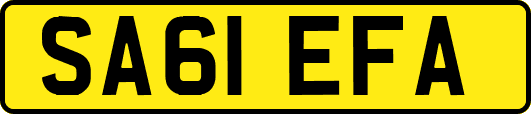 SA61 EFA